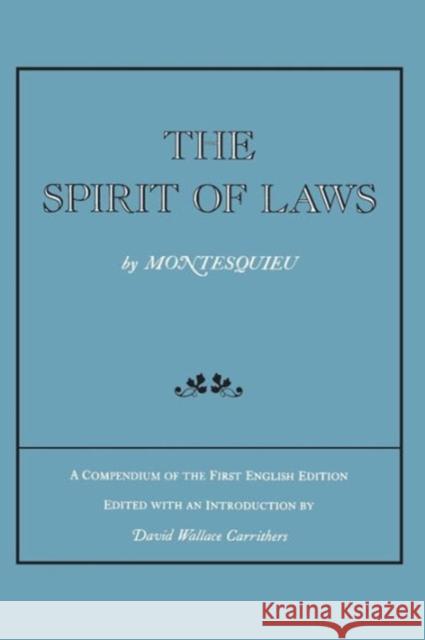 THE SPIRIT OF LAWS

by MONTESQUIEU

A COMPENDIUM OF THE FIRST ENGLISH EDITION

EDITED WITH AN INTRODUCTION BY

David Wallace Carrithers